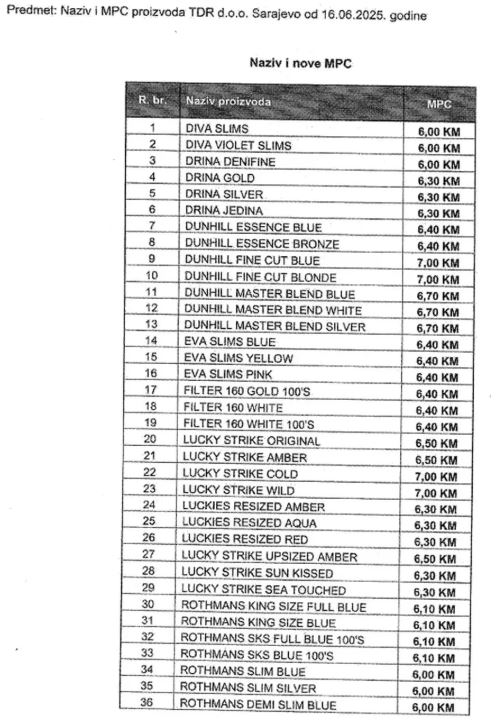 Predmet: Naziv i MPC proizvoda TDR d.o.o. Sarajevo od 16.06.2025. godine

Naziv i nove MPC

| R. br. | Naziv proizvoda | MPC |
|---|---|---|
| 1 | DIVA SLIMS | 6,00 KM |
| 2 | DIVA VIOLET SLIMS | 6,00 KM |
| 3 | DRINA DENIFINE | 6,00 KM |
| 4 | DRINA GOLD | 6,30 KM |
| 5 | DRINA SILVER | 6,30 KM |
| 6 | DRINA JEDINA | 6,30 KM |
| 7 | DUNHILL ESSENCE BLUE | 6,40 KM |
| 8 | DUNHILL ESSENCE BRONZE | 6,40 KM |
| 9 | DUNHILL FINE CUT BLUE | 7,00 KM |
| 10 | DUNHILL FINE CUT BLONDE | 7,00 KM |
| 11 | DUNHILL MASTER BLEND BLUE | 6,70 KM |
| 12 | DUNHILL MASTER BLEND WHITE | 6,70 KM |
| 13 | DUNHILL MASTER BLEND SILVER | 6,70 KM |
| 14 | EVA SLIMS BLUE | 6,40 KM |
| 15 | EVA SLIMS YELLOW | 6,40 KM |
| 16 | EVA SLIMS PINK | 6,40 KM |
| 17 | FILTER 160 GOLD 100'S | 6,40 KM |
| 18 | FILTER 160 WHITE | 6,40 KM |
| 19 | FILTER 160 WHITE 100'S | 6,40 KM |
| 20 | LUCKY STRIKE ORIGINAL | 6,50 KM |
| 21 | LUCKY STRIKE AMBER | 6,50 KM |
| 22 | LUCKY STRIKE COLD | 7,00 KM |
| 23 | LUCKY STRIKE WILD | 7,00 KM |
| 24 | LUCKIES RESIZED AMBER | 6,30 KM |
| 25 | LUCKIES RESIZED AQUA | 6,30 KM |
| 26 | LUCKIES RESIZED RED | 6,30 KM |
| 27 | LUCKY STRIKE UPSIZED AMBER | 6,50 KM |
| 28 | LUCKY STRIKE SUN KISSED | 6,30 KM |
| 29 | LUCKY STRIKE SEA TOUCHED | 6,30 KM |
| 30 | ROTHMANS KING SIZE FULL BLUE | 6,10 KM |
| 31 | ROTHMANS KING SIZE BLUE | 6,10 KM |
| 32 | ROTHMANS SKS FULL BLUE 100'S | 6,10 KM |
| 33 | ROTHMANS SKS BLUE 100'S | 6,10 KM |
| 34 | ROTHMANS SLIM BLUE | 6,00 KM |
| 35 | ROTHMANS SLIM SILVER | 6,00 KM |
| 36 | ROTHMANS DEMI SLIM BLUE | 6,00 KM |